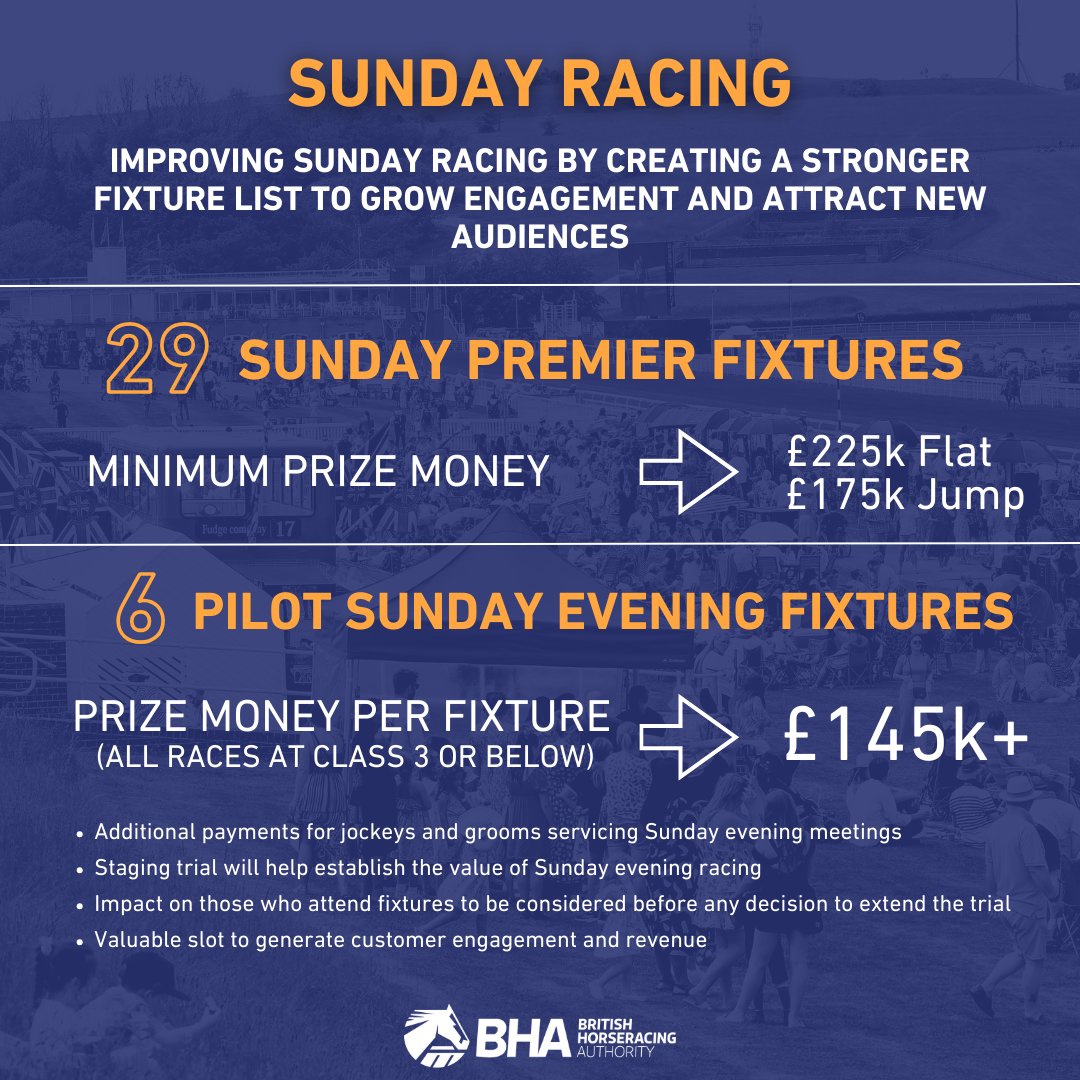 SUNDAY RACING

IMPROVING SUNDAY RACING BY CREATING A STRONGER FIXTURE LIST TO GROW ENGAGEMENT AND ATTRACT NEW AUDIENCES

29 SUNDAY PREMIER FIXTURES

MINIMUM PRIZE MONEY

£225k Flat
£175k Jump

6 PILOT SUNDAY EVENING FIXTURES

PRIZE MONEY PER FIXTURE
(ALL RACES AT CLASS 3 OR BELOW)

£145k+

• Additional payments for jockeys and grooms servicing Sunday evening meetings
• Staging trial will help establish the value of Sunday evening racing
• Impact on those who attend fixtures to be considered before any decision to extend the trial
• Valuable slot to generate customer engagement and revenue

BHA BRITISH HORSERACING AUTHORITY